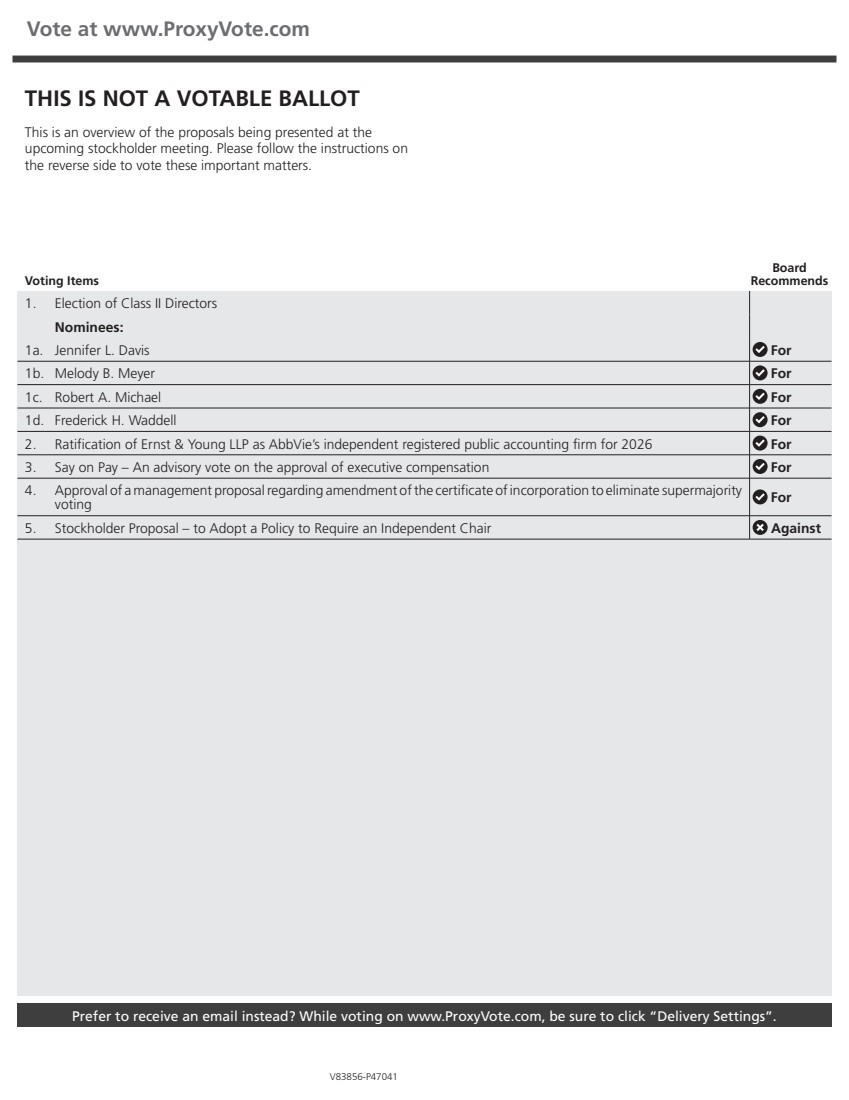 Vote at www.ProxyVote.com

THIS IS NOT A VOTABLE BALLOT

This is an overview of the proposals being presented at the upcoming stockholder meeting. Please follow the instructions on the reverse side to vote these important matters.

| Voting Items | Board Recommends |
|---|---|
| 1. Election of Class II Directors | |
| Nominees: | |
| 1a. Jennifer L. Davis | For |
| 1b. Melody B. Meyer | For |
| 1c. Robert A. Michael | For |
| 1d. Frederick H. Waddell | For |
| 2. Ratification of Ernst & Young LLP as AbbVie's independent registered public accounting firm for 2026 | For |
| 3. Say on Pay – An advisory vote on the approval of executive compensation | For |
| 4. Approval of a management proposal regarding amendment of the certificate of incorporation to eliminate supermajority voting | For |
| 5. Stockholder Proposal – to Adopt a Policy to Require an Independent Chair | Against |

Prefer to receive an email instead? While voting on www.ProxyVote.com, be sure to click "Delivery Settings".

V83856-P47041